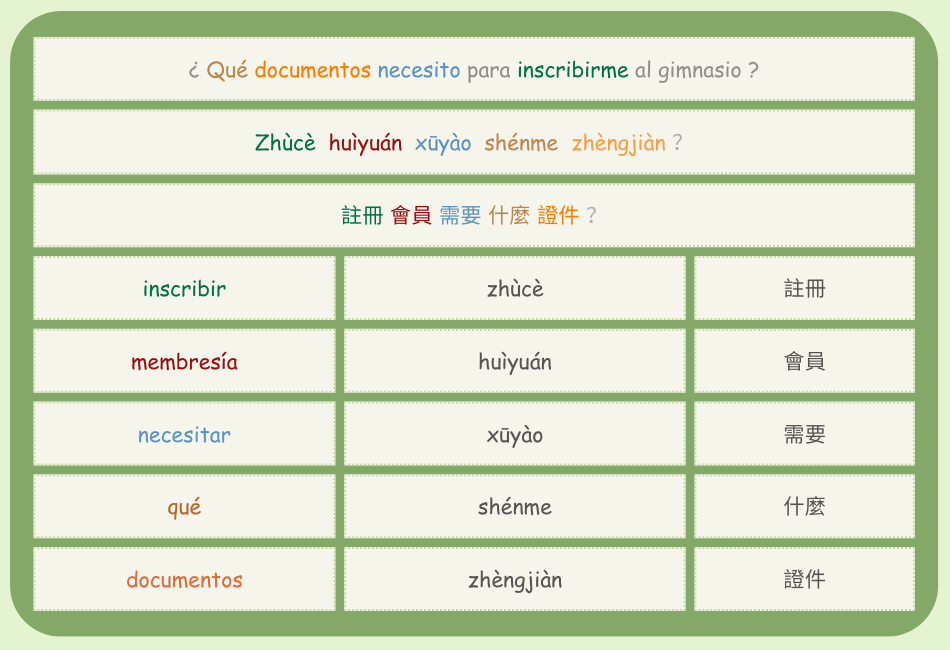 ¿ Qué documentos necesito para inscribirme al gimnasio ?

Zhùcè huìyuán xūyào shénme zhèngjiàn ?

註冊 會員 需要 什麼 證件 ?

| inscribir | zhùcè | 註冊 |
|---|---|---|
| membresía | huìyuán | 會員 |
| necesitar | xūyào | 需要 |
| qué | shénme | 什麼 |
| documentos | zhèngjiàn | 證件 |